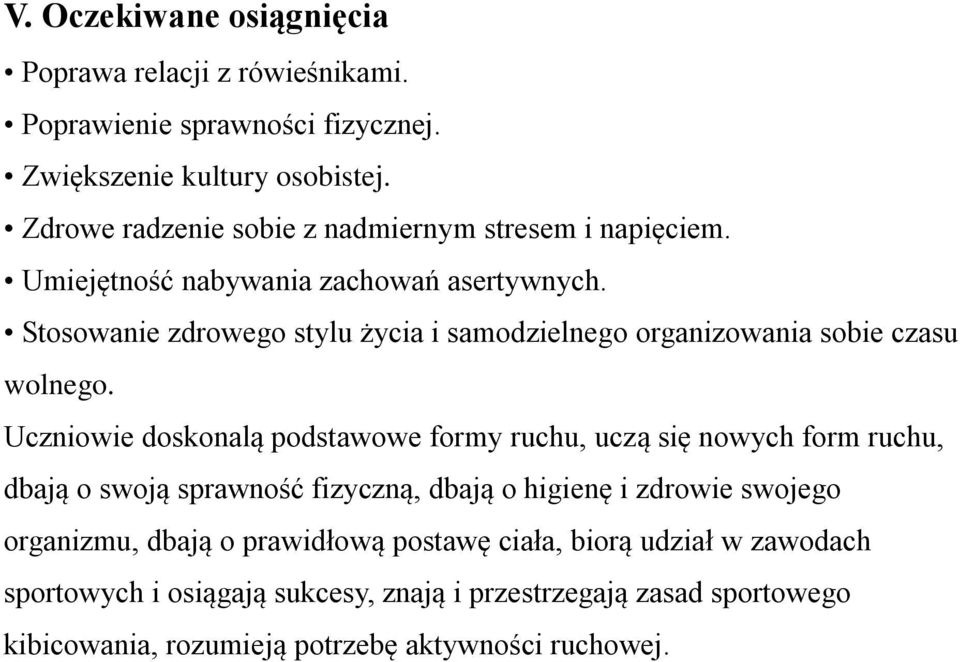 V. Oczekiwane osiągnięcia

• Poprawa relacji z rówieśnikami.
• Poprawienie sprawności fizycznej.
• Zwiększenie kultury osobistej.
• Zdrowe radzenie sobie z nadmiernym stresem i napięciem.
• Umiejętność nabywania zachowań asertywnych.
• Stosowanie zdrowego stylu życia i samodzielnego organizowania sobie czasu wolnego.

Uczniowie doskonalą podstawowe formy ruchu, uczą się nowych form ruchu, dbają o swoją sprawność fizyczną, dbają o higienę i zdrowie swojego organizmu, dbają o prawidłową postawę ciała, biorą udział w zawodach sportowych i osiągają sukcesy, znają i przestrzegają zasad sportowego kibicowania, rozumieją potrzebę aktywności ruchowej.